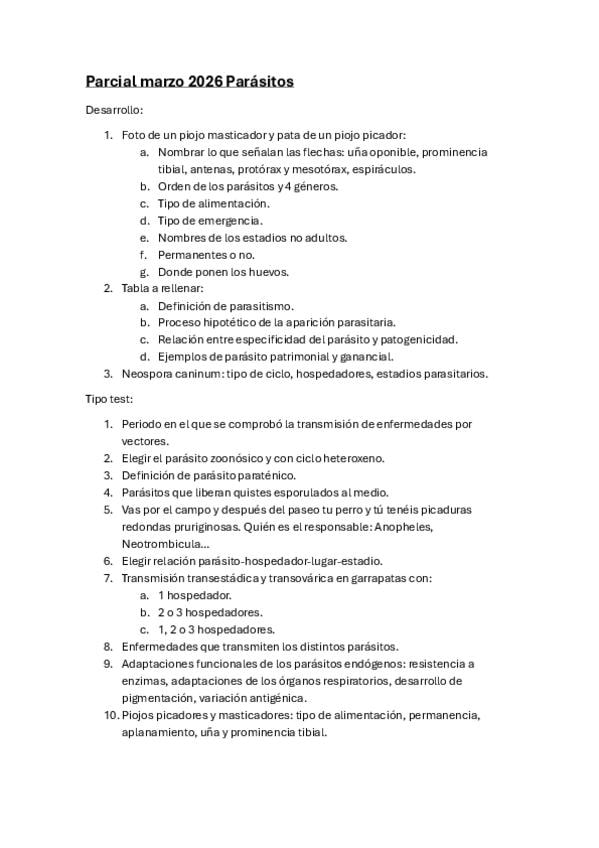 Parcial marzo 2026 Parásitos

Desarrollo:

1. Foto de un piojo masticador y pata de un piojo picador:
    a. Nombrar lo que señalan las flechas: uña oponible, prominencia tibial, antenas, protórax y mesotórax, espiráculos.
    b. Orden de los parásitos y 4 géneros.
    c. Tipo de alimentación.
    d. Tipo de emergencia.
    e. Nombres de los estadios no adultos.
    f. Permanentes o no.
    g. Donde ponen los huevos.
2. Tabla a rellenar:
    a. Definición de parasitismo.
    b. Proceso hipotético de la aparición parasitaria.
    c. Relación entre especificidad del parásito y patogenicidad.
    d. Ejemplos de parásito patrimonial y ganancial.
3. Neospora caninum: tipo de ciclo, hospedadores, estadios parasitarios.

Tipo test:

1. Periodo en el que se comprobó la transmisión de enfermedades por vectores.
2. Elegir el parásito zoonósico y con ciclo heteroxeno.
3. Definición de parásito paraténico.
4. Parásitos que liberan quistes esporulados al medio.
5. Vas por el campo y después del paseo tu perro y tú tenéis picaduras redondas pruriginosas. Quién es el responsable: Anopheles, Neotrombicula...
6. Elegir relación parásito-hospedador-lugar-estadio.
7. Transmisión transestádica y transovárica en garrapatas con:
    a. 1 hospedador.
    b. 2 o 3 hospedadores.
    c. 1, 2 o 3 hospedadores.
8. Enfermedades que transmiten los distintos parásitos.
9. Adaptaciones funcionales de los parásitos endógenos: resistencia a enzimas, adaptaciones de los órganos respiratorios, desarrollo de pigmentación, variación antigénica.
10. Piojos picadores y masticadores: tipo de alimentación, permanencia, aplanamiento, uña y prominencia tibial.